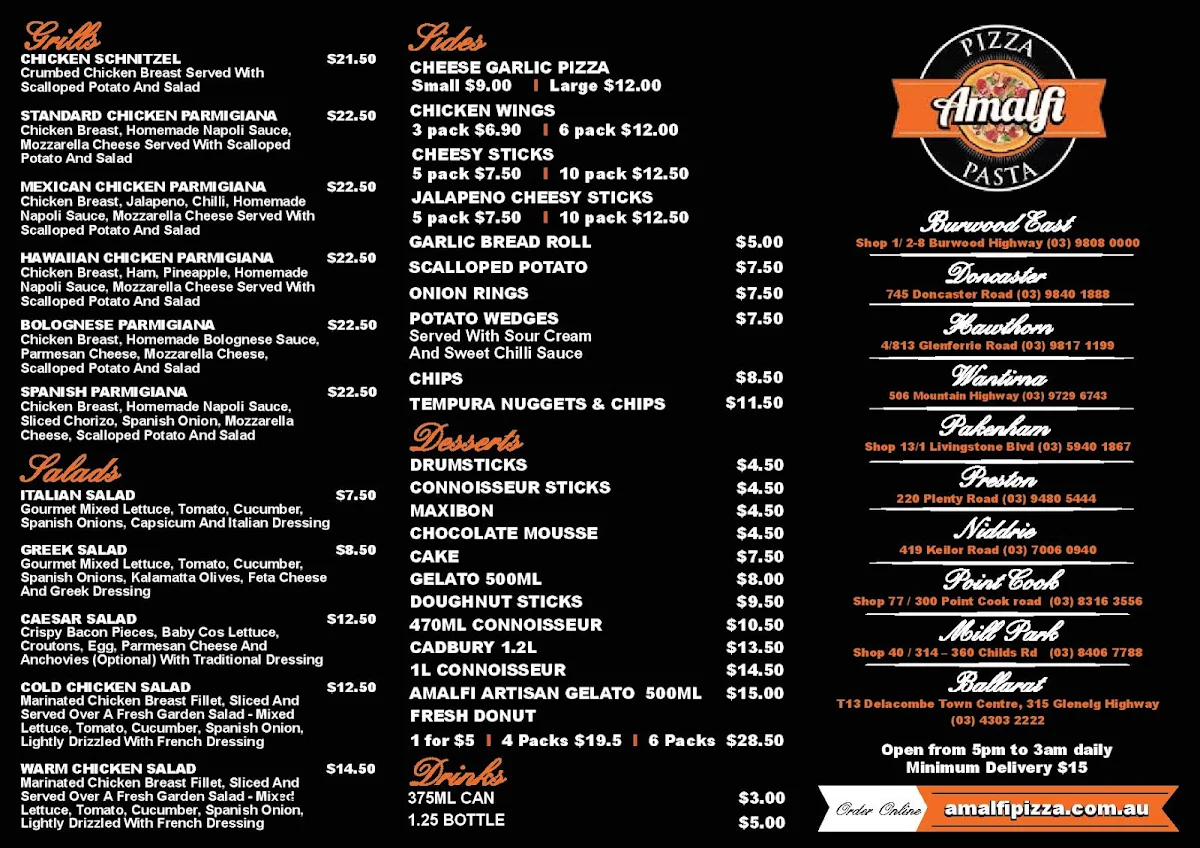 Grills
CHICKEN SCHNITZEL $21.50
Crumbed Chicken Breast Served With Scalloped Potato And Salad

STANDARD CHICKEN PARMIGIANA $22.50
Chicken Breast, Homemade Napoli Sauce, Mozzarella Cheese Served With Scalloped Potato And Salad

MEXICAN CHICKEN PARMIGIANA $22.50
Chicken Breast, Jalapeno, Chilli, Homemade Napoli Sauce, Mozzarella Cheese Served With Scalloped Potato And Salad

HAWAIIAN CHICKEN PARMIGIANA $22.50
Chicken Breast, Ham, Pineapple, Homemade Napoli Sauce, Mozzarella Cheese Served With Scalloped Potato And Salad

BOLOGNESE PARMIGIANA $22.50
Chicken Breast, Homemade Bolognese Sauce, Parmesan Cheese, Mozzarella Cheese, Scalloped Potato And Salad

SPANISH PARMIGIANA $22.50
Chicken Breast, Homemade Napoli Sauce, Sliced Chorizo, Spanish Onion, Mozzarella Cheese, Scalloped Potato And Salad

Salads
ITALIAN SALAD $7.50
Gourmet Mixed Lettuce, Tomato, Cucumber, Spanish Onions, Capsicum And Italian Dressing

GREEK SALAD $8.50
Gourmet Mixed Lettuce, Tomato, Cucumber, Spanish Onions, Kalamatta Olives, Feta Cheese And Greek Dressing

CAESAR SALAD $12.50
Crispy Bacon Pieces, Baby Cos Lettuce, Croutons, Egg, Parmesan Cheese And Anchovies (Optional) With Traditional Dressing

COLD CHICKEN SALAD $12.50
Marinated Chicken Breast Fillet, Sliced And Served Over A Fresh Garden Salad - Mixed Lettuce, Tomato, Cucumber, Spanish Onion, Lightly Drizzled With French Dressing

WARM CHICKEN SALAD $14.50
Marinated Chicken Breast Fillet, Sliced And Served Over A Fresh Garden Salad - Mixed Lettuce, Tomato, Cucumber, Spanish Onion, Lightly Drizzled With French Dressing

Sides
CHEESE GARLIC PIZZA
Small $9.00 | Large $12.00
CHICKEN WINGS
3 pack $6.90 | 6 pack $12.00
CHEESY STICKS
5 pack $7.50 | 10 pack $12.50
JALAPENO CHEESY STICKS
5 pack $7.50 | 10 pack $12.50
GARLIC BREAD ROLL $5.00
SCALLOPED POTATO $7.50
ONION RINGS $7.50
POTATO WEDGES $7.50
Served With Sour Cream And Sweet Chilli Sauce
CHIPS $8.50
TEMPURA NUGGETS & CHIPS $11.50

Desserts
DRUMSTICKS $4.50
CONNOISSEUR STICKS $4.50
MAXIBON $4.50
CHOCOLATE MOUSSE $4.50
CAKE $7.50
GELATO 500ML $8.00
DOUGHNUT STICKS $9.50
470ML CONNOISSEUR $10.50
CADBURY 1.2L $13.50
1L CONNOISSEUR $14.50
AMALFI ARTISAN GELATO 500ML $15.00
FRESH DONUT
1 for $5 | 4 Packs $19.5 | 6 Packs $28.50

Drinks
375ML CAN $3.00
1.25 BOTTLE $5.00

PIZZA
Amalfi
PASTA

Burwood East
Shop 1/ 2-8 Burwood Highway (03) 9808 0000
Doncaster
745 Doncaster Road (03) 9840 1888
Hawthorn
4/813 Glenferrie Road (03) 9817 1199
Wantirna
506 Mountain Highway (03) 9729 6743
Pakenham
Shop 13/1 Livingstone Blvd (03) 5940 1867
Preston
220 Plenty Road (03) 9480 5444
Niddrie
419 Keilor Road (03) 7006 0940
Point Cook
Shop 77 / 300 Point Cook road (03) 8316 3556
Mill Park
Shop 40 / 314 – 360 Childs Rd (03) 8406 7788
Ballarat
T13 Delacombe Town Centre, 315 Glenelg Highway (03) 4303 2222

Open from 5pm to 3am daily
Minimum Delivery $15

Order Online amalfipizza.com.au